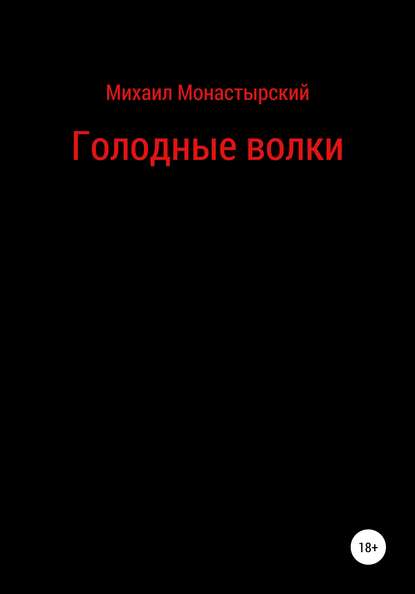 Михаил Монастырский

Голодные волки

18+